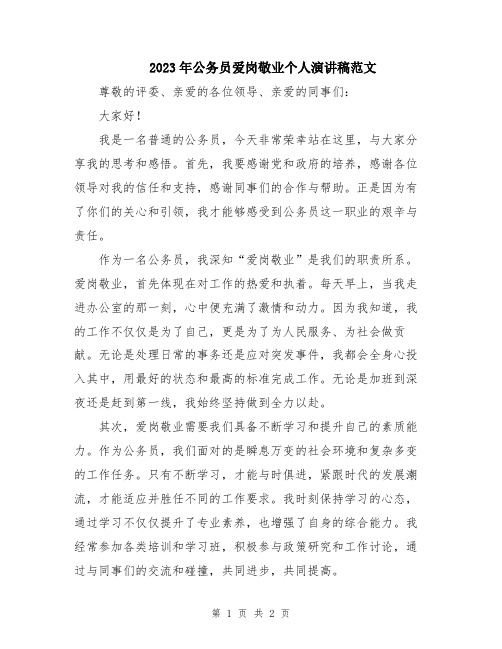 2023年公务员爱岗敬业个人演讲稿范文

尊敬的评委、亲爱的各位领导、亲爱的同事们：

大家好！

我是一名普通的公务员，今天非常荣幸站在这里，与大家分享我的思考和感悟。首先，我要感谢党和政府的培养，感谢各位领导对我的信任和支持，感谢同事们的合作与帮助。正是因为有了你们的关心和引领，我才能够感受到公务员这一职业的艰辛与责任。

作为一名公务员，我深知“爱岗敬业”是我们的职责所系。爱岗敬业，首先体现在对工作的热爱和执着。每天早上，当我走进办公室的那一刻，心中便充满了激情和动力。因为我知道，我的工作不仅仅是为了自己，更是为了为人民服务、为社会做贡献。无论是处理日常的事务还是应对突发事件，我都会全身心投入其中，用最好的状态和最高的标准完成工作。无论是加班到深夜还是赶到第一线，我始终坚持做到全力以赴。

其次，爱岗敬业需要我们具备不断学习和提升自己的素质能力。作为公务员，我们面对的是瞬息万变的社会环境和复杂多变的工作任务。只有不断学习，才能与时俱进，紧跟时代的发展潮流，才能适应并胜任不同的工作要求。我时刻保持学习的心态，通过学习不仅仅提升了专业素养，也增强了自身的综合能力。我经常参加各类培训和学习班，积极参与政策研究和工作讨论，通过与同事们的交流和碰撞，共同进步，共同提高。

第 1 页 共 2 页